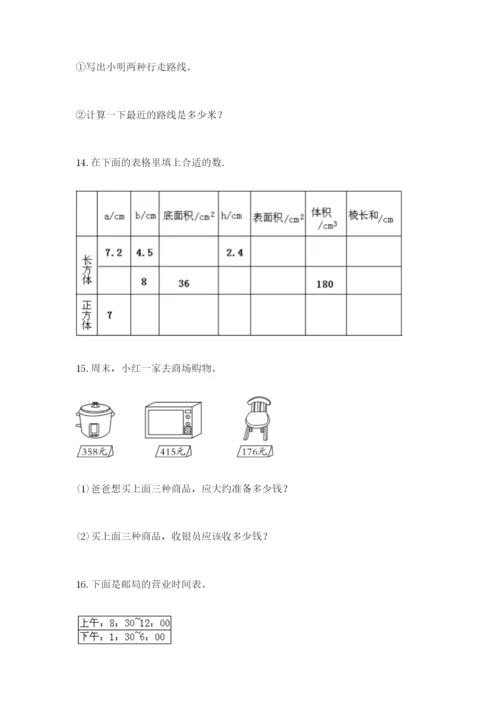 ①写出小明两种行走路线。

②计算一下最近的路线是多少米？

14. 在下面的表格里填上合适的数.

| | a/cm | b/cm | 底面积/$cm^2$ | h/cm | 表面积/$cm^2$ | 体积/$cm^3$ | 棱长和/cm |
|---|---|---|---|---|---|---|---|
| 长方体 | 7.2 | 4.5 | | 2.4 | | | |
| | | 8 | 36 | | | 180 | |
| 正方体 | 7 | | | | | | |

15. 周末，小红一家去商场购物。

358元　415元　176元

(1) 爸爸想买上面三种商品，应大约准备多少钱？

(2) 买上面三种商品，收银员应该收多少钱？

16. 下面是邮局的营业时间表。

| 上午：8：30~12：00 |
|---|
| 下午：1：30~6：00 |